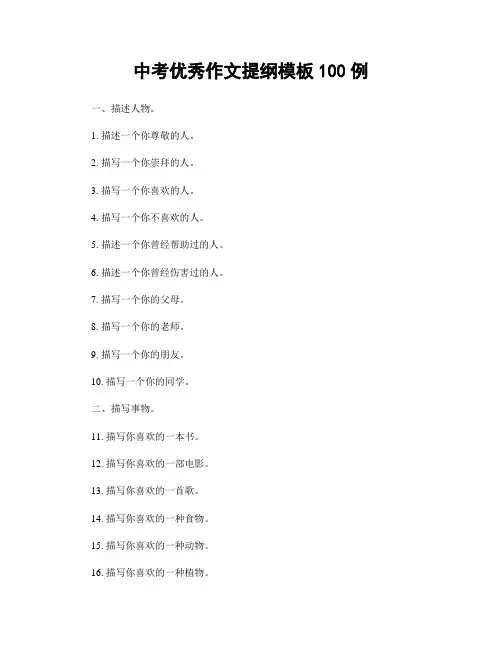 中考优秀作文提纲模板100例

一、描述人物。

1.描述一个你尊敬的人。

2.描写一个你崇拜的人。

3.描写一个你喜欢的人。

4.描写一个你不喜欢的人。

5.描述一个你曾经帮助过的人。

6.描述一个你曾经伤害过的人。

7.描写一个你的父母。

8.描写一个你的老师。

9.描写一个你的朋友。

10.描写一个你的同学。

二、描写事物。

11.描写你喜欢的一本书。

12.描写你喜欢的一部电影。

13.描写你喜欢的一首歌。

14.描写你喜欢的一种食物。

15.描写你喜欢的一种动物。

16.描写你喜欢的一种植物。